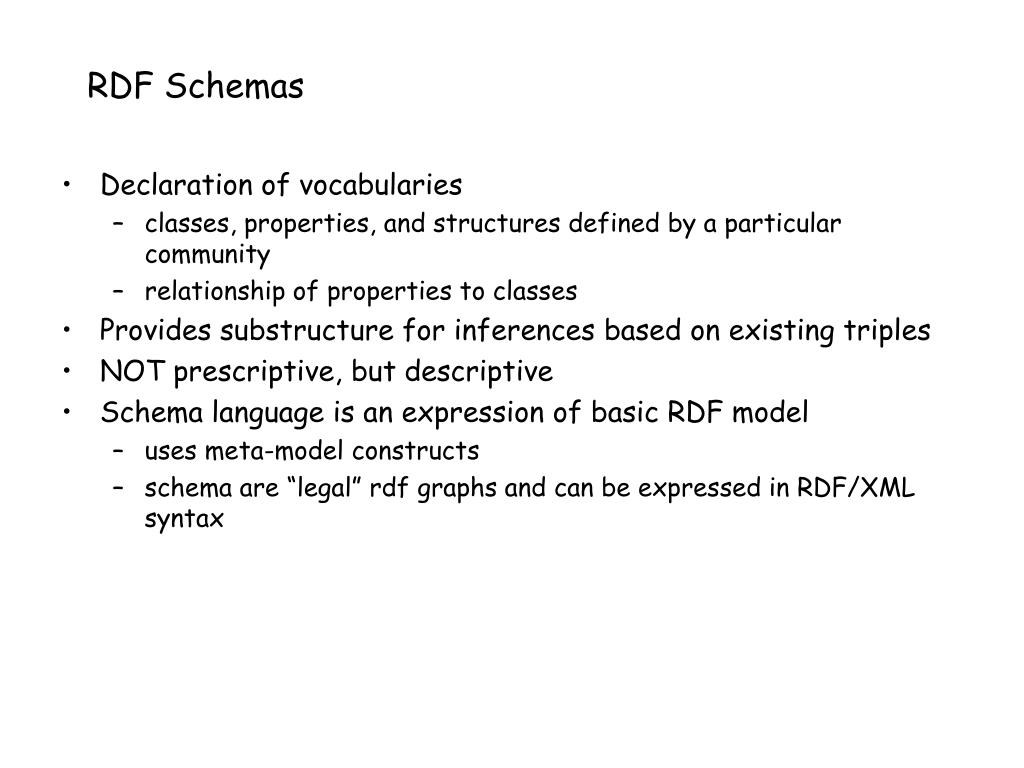 RDF Schemas

• Declaration of vocabularies
  – classes, properties, and structures defined by a particular community
  – relationship of properties to classes
• Provides substructure for inferences based on existing triples
• NOT prescriptive, but descriptive
• Schema language is an expression of basic RDF model
  – uses meta-model constructs
  – schema are “legal” rdf graphs and can be expressed in RDF/XML syntax